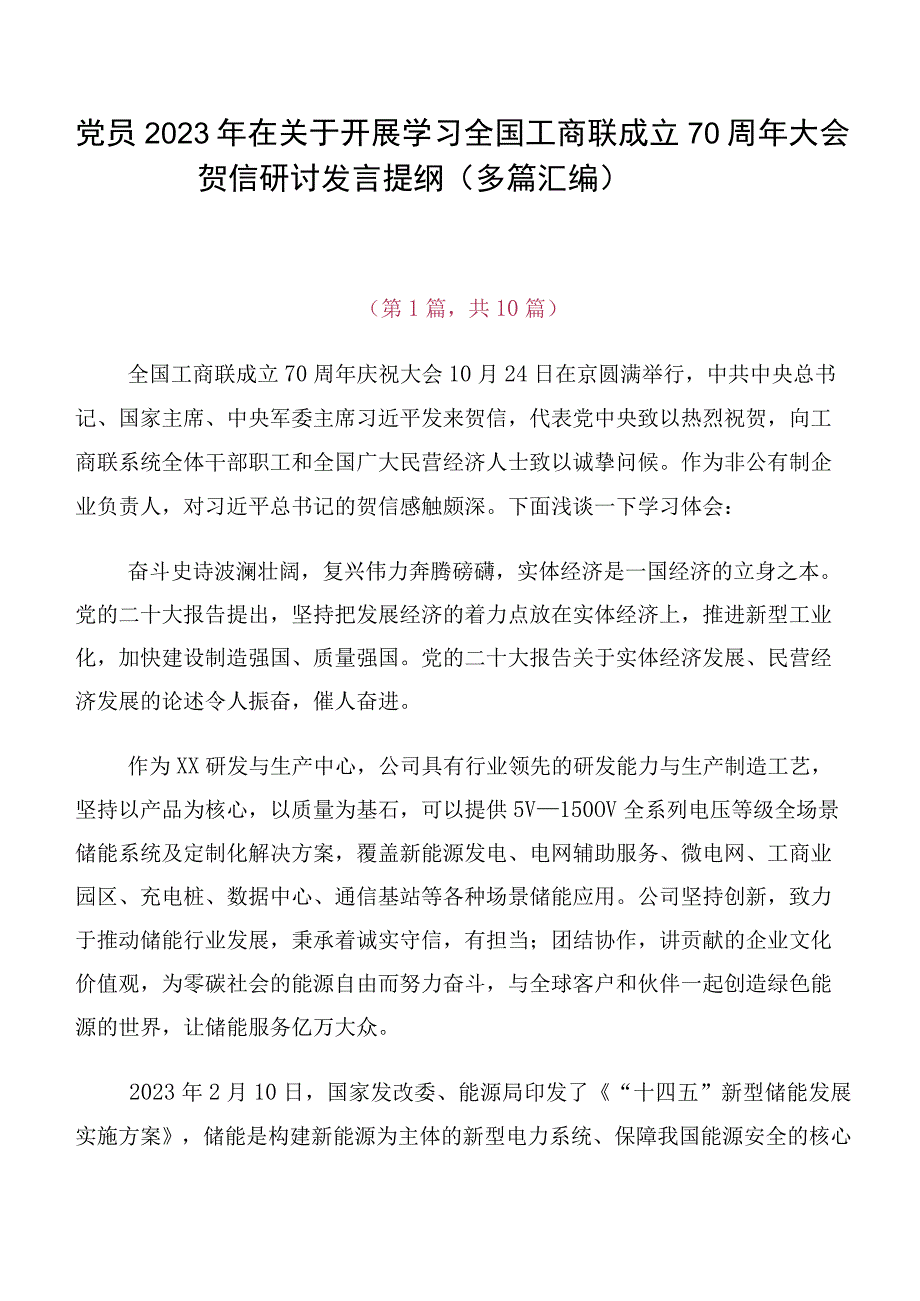 党员2023年在关于开展学习全国工商联成立70周年大会贺信研讨发言提纲（多篇汇编）

（第1篇，共10篇）

全国工商联成立70周年庆祝大会10月24日在京圆满举行，中共中央总书记、国家主席、中央军委主席习近平发来贺信，代表党中央致以热烈祝贺，向工商联系统全体干部职工和全国广大民营经济人士致以诚挚问候。作为非公有制企业负责人，对习近平总书记的贺信感触颇深。下面浅谈一下学习体会：

奋斗史诗波澜壮阔，复兴伟力奔腾磅礴，实体经济是一国经济的立身之本。党的二十大报告提出，坚持把发展经济的着力点放在实体经济上，推进新型工业化，加快建设制造强国、质量强国。党的二十大报告关于实体经济发展、民营经济发展的论述令人振奋，催人奋进。

作为XX研发与生产中心，公司具有行业领先的研发能力与生产制造工艺，坚持以产品为核心，以质量为基石，可以提供5V—1500V全系列电压等级全场景储能系统及定制化解决方案，覆盖新能源发电、电网辅助服务、微电网、工商业园区、充电桩、数据中心、通信基站等各种场景储能应用。公司坚持创新，致力于推动储能行业发展，秉承着诚实守信，有担当；团结协作，讲贡献的企业文化价值观，为零碳社会的能源自由而努力奋斗，与全球客户和伙伴一起创造绿色能源的世界，让储能服务亿万大众。

2023年2月10日，国家发改委、能源局印发了《“十四五”新型储能发展实施方案》，储能是构建新能源为主体的新型电力系统、保障我国能源安全的核心